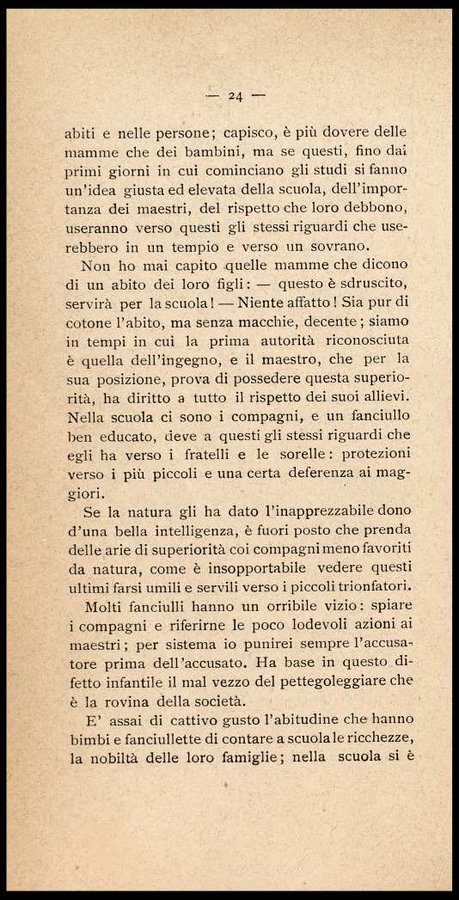 — 24 —

abiti e nelle persone; capisco, è più dovere delle mamme che dei bambini, ma se questi, fino dai primi giorni in cui cominciano gli studi si fanno un'idea giusta ed elevata della scuola, dell'importanza dei maestri, del rispetto che loro debbono, useranno verso questi gli stessi riguardi che userebbero in un tempio e verso un sovrano.

Non ho mai capito quelle mamme che dicono di un abito dei loro figli: — questo è sdruscito, servirà per la scuola! — Niente affatto! Sia pur di cotone l'abito, ma senza macchie, decente; siamo in tempi in cui la prima autorità riconosciuta è quella dell'ingegno, e il maestro, che per la sua posizione, prova di possedere questa superiorità, ha diritto a tutto il rispetto dei suoi allievi. Nella scuola ci sono i compagni, e un fanciullo ben educato, deve a questi gli stessi riguardi che egli ha verso i fratelli e le sorelle: protezioni verso i più piccoli e una certa deferenza ai maggiori.

Se la natura gli ha dato l'inapprezzabile dono d'una bella intelligenza, è fuori posto che prenda delle arie di superiorità coi compagni meno favoriti da natura, come è insopportabile vedere questi ultimi farsi umili e servili verso i piccoli trionfatori.

Molti fanciulli hanno un orribile vizio: spiare i compagni e riferirne le poco lodevoli azioni ai maestri; per sistema io punirei sempre l'accusatore prima dell'accusato. Ha base in questo difetto infantile il mal vezzo del pettegoleggiare che è la rovina della società.

E' assai di cattivo gusto l'abitudine che hanno bimbi e fanciullette di contare a scuola le ricchezze, la nobiltà delle loro famiglie; nella scuola si è